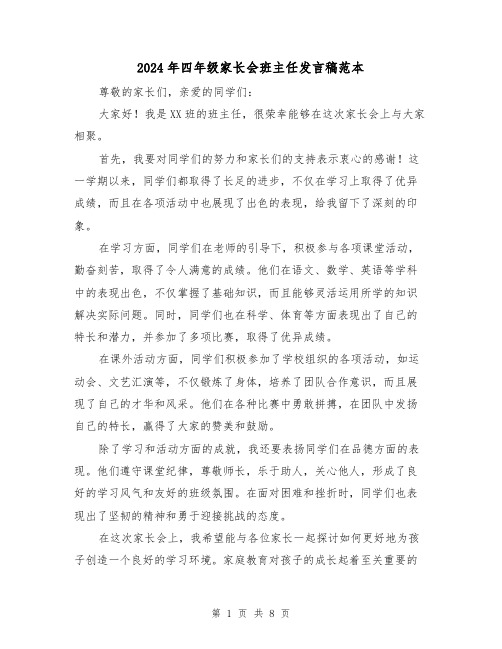 2024年四年级家长会班主任发言稿范本

尊敬的家长们，亲爱的同学们：

大家好！我是XX班的班主任，很荣幸能够在这次家长会上与大家相聚。

首先，我要对同学们的努力和家长们的支持表示衷心的感谢！这一学期以来，同学们都取得了长足的进步，不仅在学习上取得了优异成绩，而且在各项活动中也展现了出色的表现，给我留下了深刻的印象。

在学习方面，同学们在老师的引导下，积极参与各项课堂活动，勤奋刻苦，取得了令人满意的成绩。他们在语文、数学、英语等学科中的表现出色，不仅掌握了基础知识，而且能够灵活运用所学的知识解决实际问题。同时，同学们也在科学、体育等方面表现出了自己的特长和潜力，并参加了多项比赛，取得了优异成绩。

在课外活动方面，同学们积极参加了学校组织的各项活动，如运动会、文艺汇演等，不仅锻炼了身体，培养了团队合作意识，而且展现了自己的才华和风采。他们在各种比赛中勇敢拼搏，在团队中发扬自己的特长，赢得了大家的赞美和鼓励。

除了学习和活动方面的成就，我还要表扬同学们在品德方面的表现。他们遵守课堂纪律，尊敬师长，乐于助人，关心他人，形成了良好的学习风气和友好的班级氛围。在面对困难和挫折时，同学们也表现出了坚韧的精神和勇于迎接挑战的态度。

在这次家长会上，我希望能与各位家长一起探讨如何更好地为孩子创造一个良好的学习环境。家庭教育对孩子的成长起着至关重要的

第 1 页 共 8 页